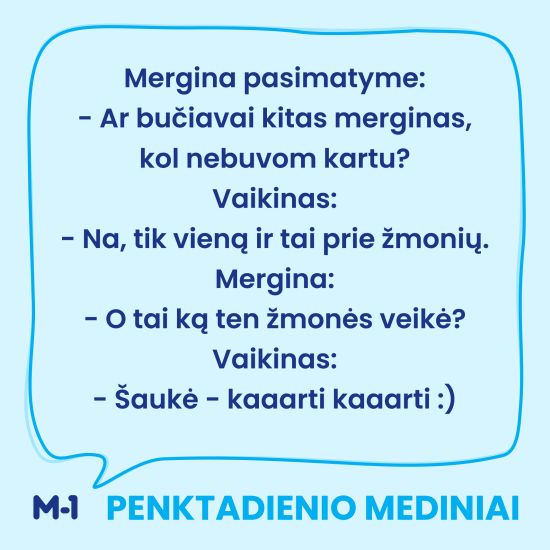 Mergina pasimatyme:
- Ar bučiavai kitas merginas, kol nebuvom kartu?
Vaikinas:
- Na, tik vieną ir tai prie žmonių.
Mergina:
- O tai ką ten žmonės veikė?
Vaikinas:
- Šaukė - kaaarti kaaarti :)

M-1 PENKTADIENIO MEDINIAI